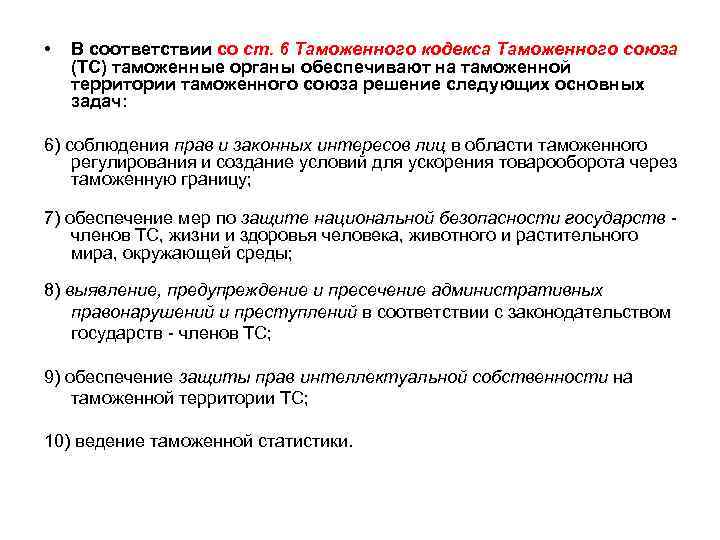 • В соответствии со ст. 6 Таможенного кодекса Таможенного союза (ТС) таможенные органы обеспечивают на таможенной территории таможенного союза решение следующих основных задач:

6) соблюдения прав и законных интересов лиц в области таможенного регулирования и создание условий для ускорения товарооборота через таможенную границу;

7) обеспечение мер по защите национальной безопасности государств - членов ТС, жизни и здоровья человека, животного и растительного мира, окружающей среды;

8) выявление, предупреждение и пресечение административных правонарушений и преступлений в соответствии с законодательством государств - членов ТС;

9) обеспечение защиты прав интеллектуальной собственности на таможенной территории ТС;

10) ведение таможенной статистики.